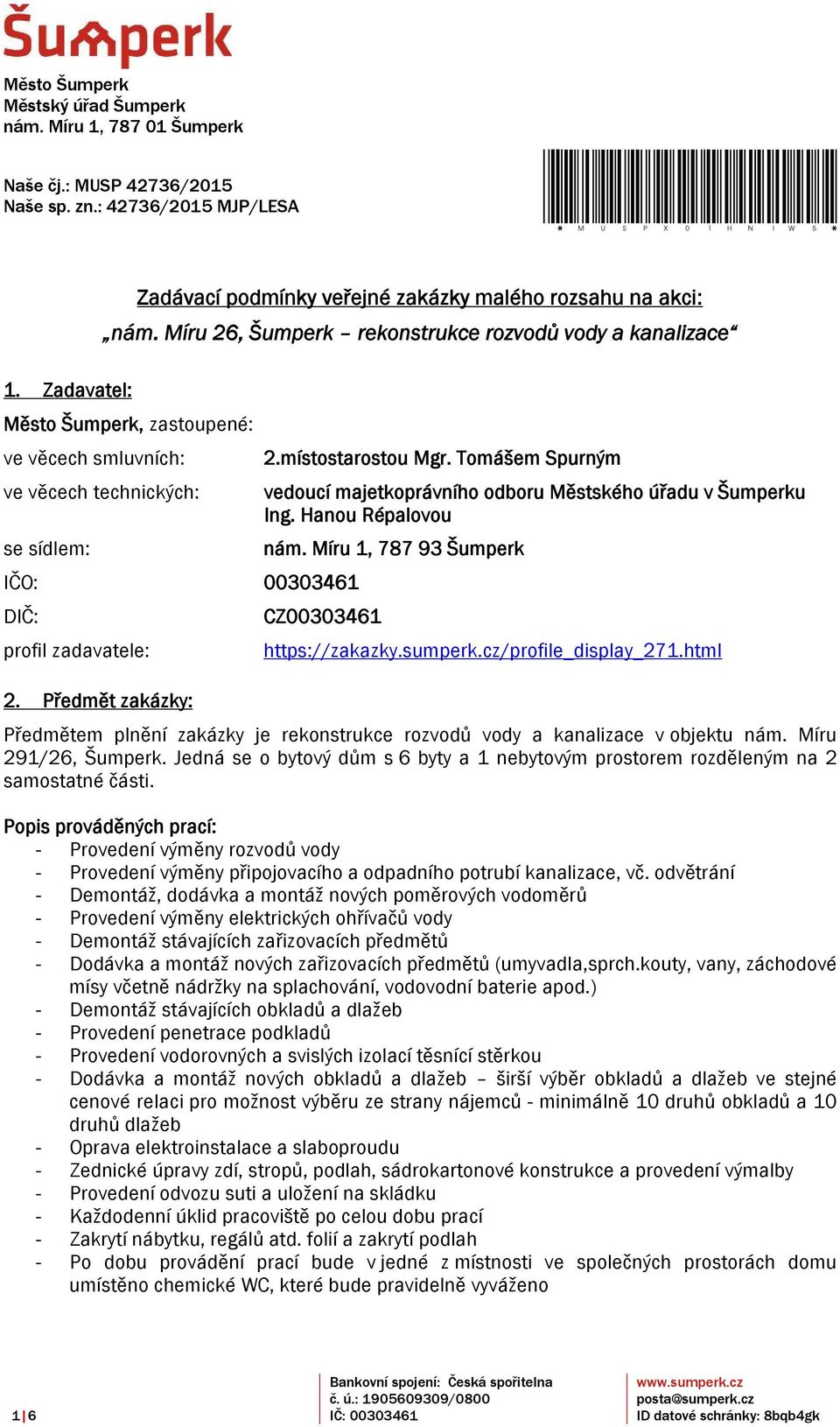 Šumperk

Město Šumperk
Městský úřad Šumperk
nám. Míru 1, 787 01 Šumperk

Naše čj.: MUSP 42736/2015
Naše sp. zn.: 42736/2015 MJP/LESA

* M U S P X 0 1 H N I W 5 *

Zadávací podmínky veřejné zakázky malého rozsahu na akci:
„nám. Míru 26, Šumperk – rekonstrukce rozvodů vody a kanalizace“

1. Zadavatel:

Město Šumperk, zastoupené:

ve věcech smluvních: 2.místostarostou Mgr. Tomášem Spurným

ve věcech technických: vedoucí majetkoprávního odboru Městského úřadu v Šumperku Ing. Hanou Répalovou

se sídlem: nám. Míru 1, 787 93 Šumperk

IČO: 00303461

DIČ: CZ00303461

profil zadavatele: https://zakazky.sumperk.cz/profile_display_271.html

2. Předmět zakázky:

Předmětem plnění zakázky je rekonstrukce rozvodů vody a kanalizace v objektu nám. Míru 291/26, Šumperk. Jedná se o bytový dům s 6 byty a 1 nebytovým prostorem rozděleným na 2 samostatné části.

Popis prováděných prací:
- Provedení výměny rozvodů vody
- Provedení výměny připojovacího a odpadního potrubí kanalizace, vč. odvětrání
- Demontáž, dodávka a montáž nových poměrových vodoměrů
- Provedení výměny elektrických ohřívačů vody
- Demontáž stávajících zařizovacích předmětů
- Dodávka a montáž nových zařizovacích předmětů (umyvadla,sprch.kouty, vany, záchodové mísy včetně nádržky na splachování, vodovodní baterie apod.)
- Demontáž stávajících obkladů a dlažeb
- Provedení penetrace podkladů
- Provedení vodorovných a svislých izolací těsnící stěrkou
- Dodávka a montáž nových obkladů a dlažeb – širší výběr obkladů a dlažeb ve stejné cenové relaci pro možnost výběru ze strany nájemců - minimálně 10 druhů obkladů a 10 druhů dlažeb
- Oprava elektroinstalace a slaboproudu
- Zednické úpravy zdí, stropů, podlah, sádrokartonové konstrukce a provedení výmalby
- Provedení odvozu suti a uložení na skládku
- Každodenní úklid pracoviště po celou dobu prací
- Zakrytí nábytku, regálů atd. folií a zakrytí podlah
- Po dobu provádění prací bude v jedné z místnosti ve společných prostorách domu umístěno chemické WC, které bude pravidelně vyváženo

1|6

Bankovní spojení: Česká spořitelna
č. ú.: 1905609309/0800
IČ: 00303461

www.sumperk.cz
posta@sumperk.cz
ID datové schránky: 8bqb4gk